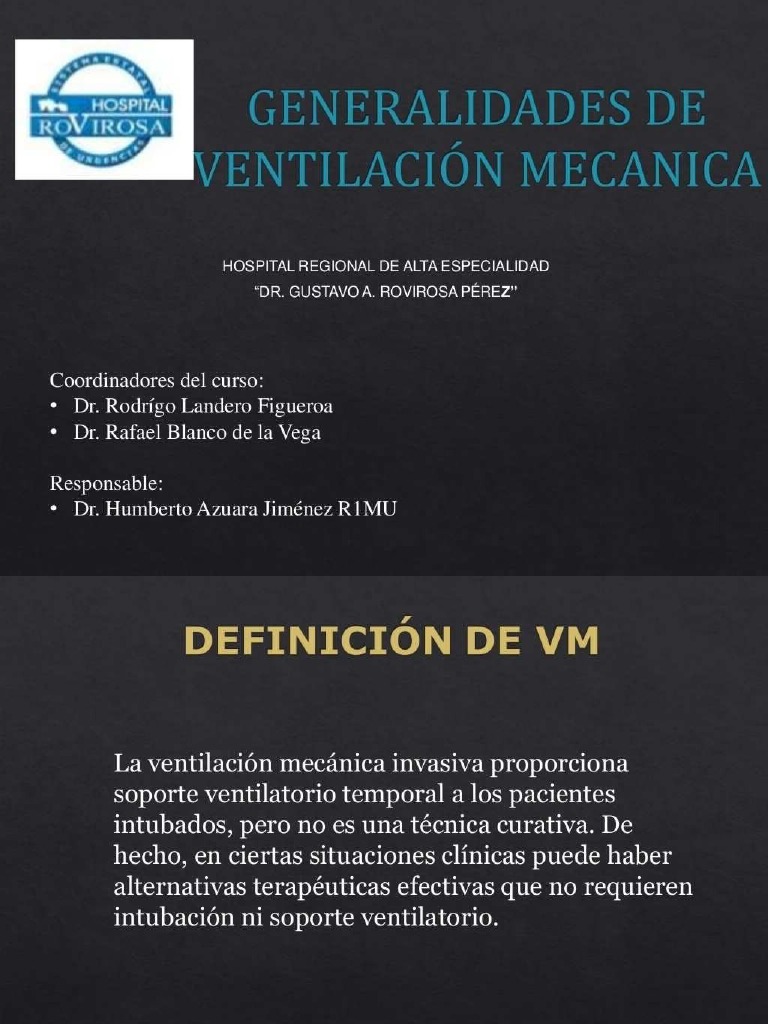 SISTEMA ESTATAL HOSPITAL ROVIROSA DE URGENCIAS

GENERALIDADES DE VENTILACIÓN MECANICA

HOSPITAL REGIONAL DE ALTA ESPECIALIDAD
"DR. GUSTAVO A. ROVIROSA PÉREZ"

Coordinadores del curso:
• Dr. Rodrígo Landero Figueroa
• Dr. Rafael Blanco de la Vega

Responsable:
• Dr. Humberto Azuara Jiménez R1MU

DEFINICIÓN DE VM

La ventilación mecánica invasiva proporciona soporte ventilatorio temporal a los pacientes intubados, pero no es una técnica curativa. De hecho, en ciertas situaciones clínicas puede haber alternativas terapéuticas efectivas que no requieren intubación ni soporte ventilatorio.